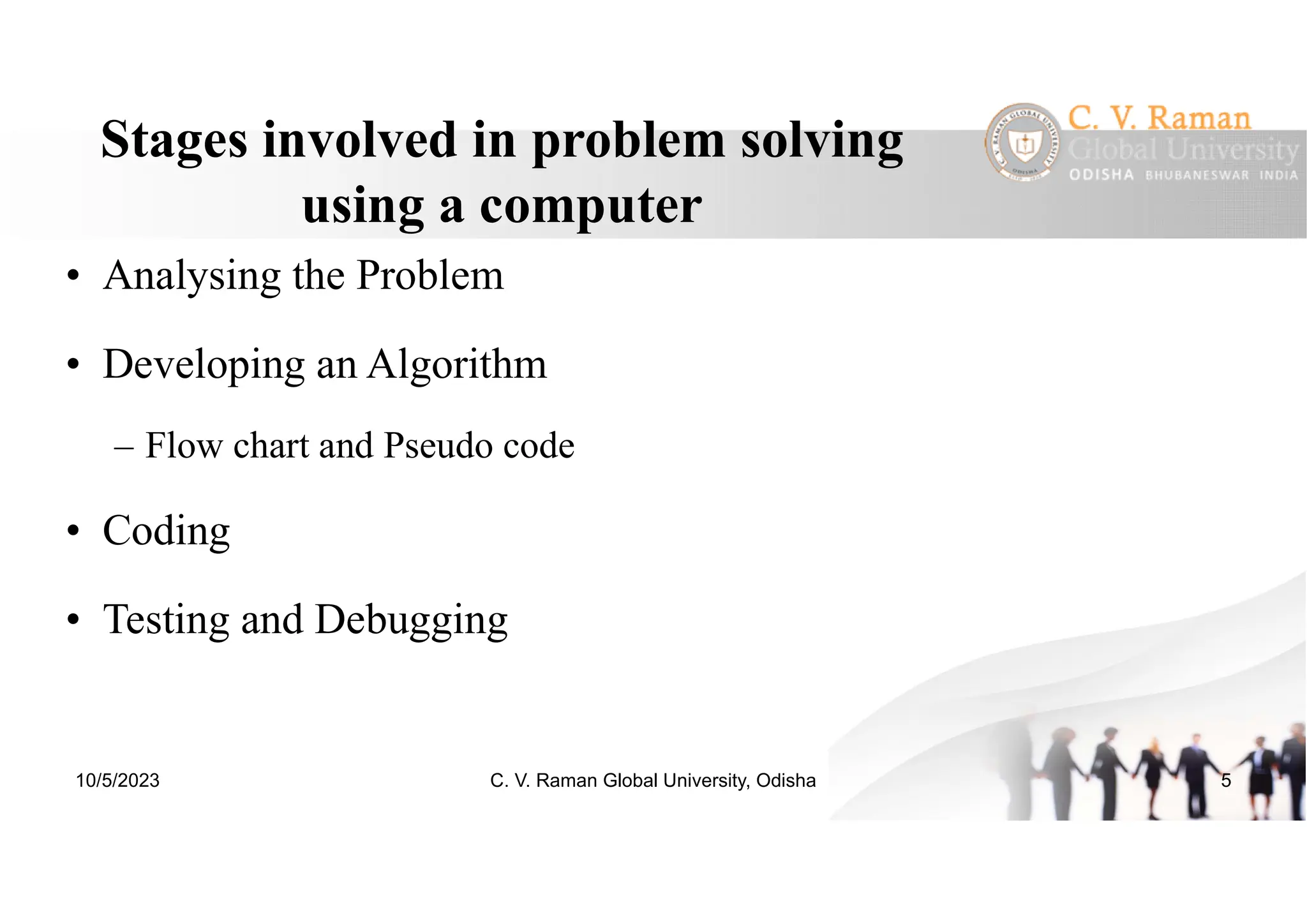 Stages involved in problem solving using a computer

C. V. Raman
Global University
ODISHA BHUBANESWAR INDIA

• Analysing the Problem
• Developing an Algorithm
– Flow chart and Pseudo code
• Coding
• Testing and Debugging

10/5/2023
C. V. Raman Global University, Odisha
5